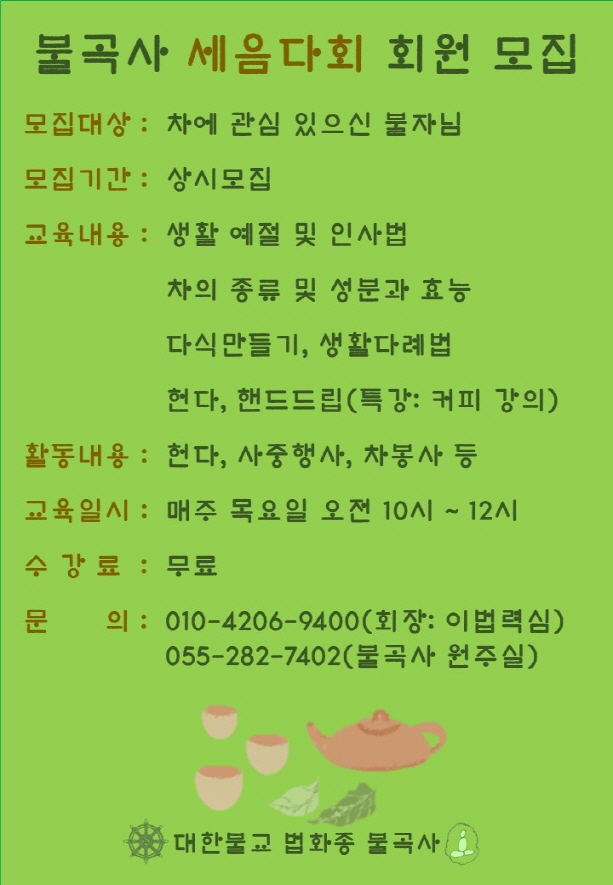 불곡사 세음다회 회원 모집

모집대상 : 차에 관심 있으신 불자님

모집기간 : 상시모집

교육내용 : 생활 예절 및 인사법
차의 종류 및 성분과 효능
다식만들기, 생활다례법
헌다, 핸드드립(특강: 커피 강의)

활동내용 : 헌다, 사중행사, 차봉사 등

교육일시 : 매주 목요일 오전 10시 ~ 12시

수 강 료 : 무료

문 의 : 010-4206-9400(회장: 이법력심)
055-282-7402(불곡사 원주실)

대한불교 법화종 불곡사